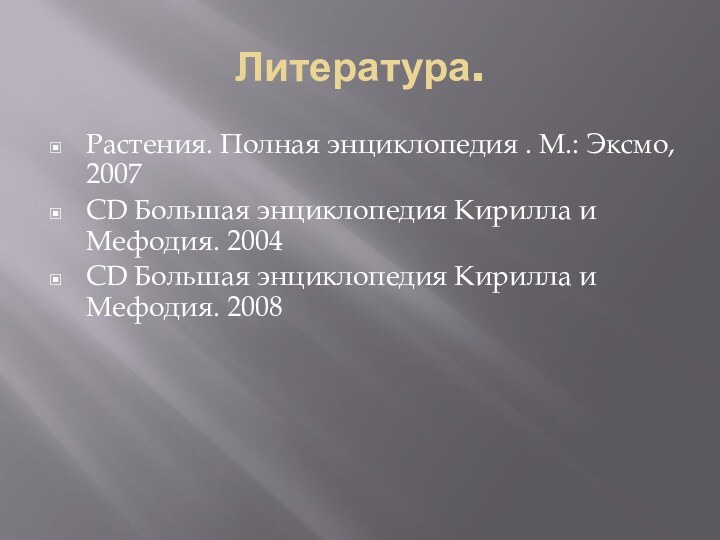 Литература.

Растения. Полная энциклопедия . М.: Эксмо, 2007

CD Большая энциклопедия Кирилла и Мефодия. 2004

CD Большая энциклопедия Кирилла и Мефодия. 2008